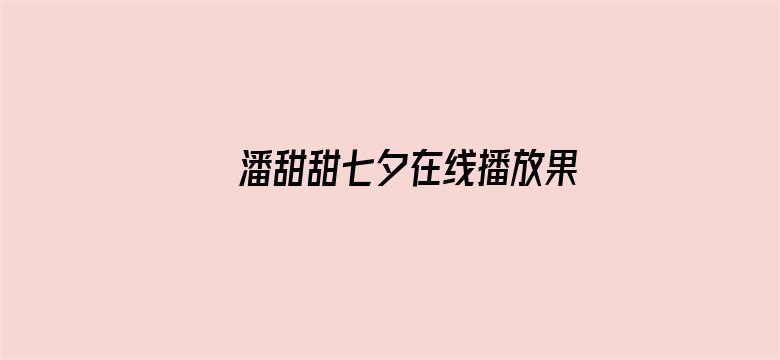 潘甜甜七夕在线播放果